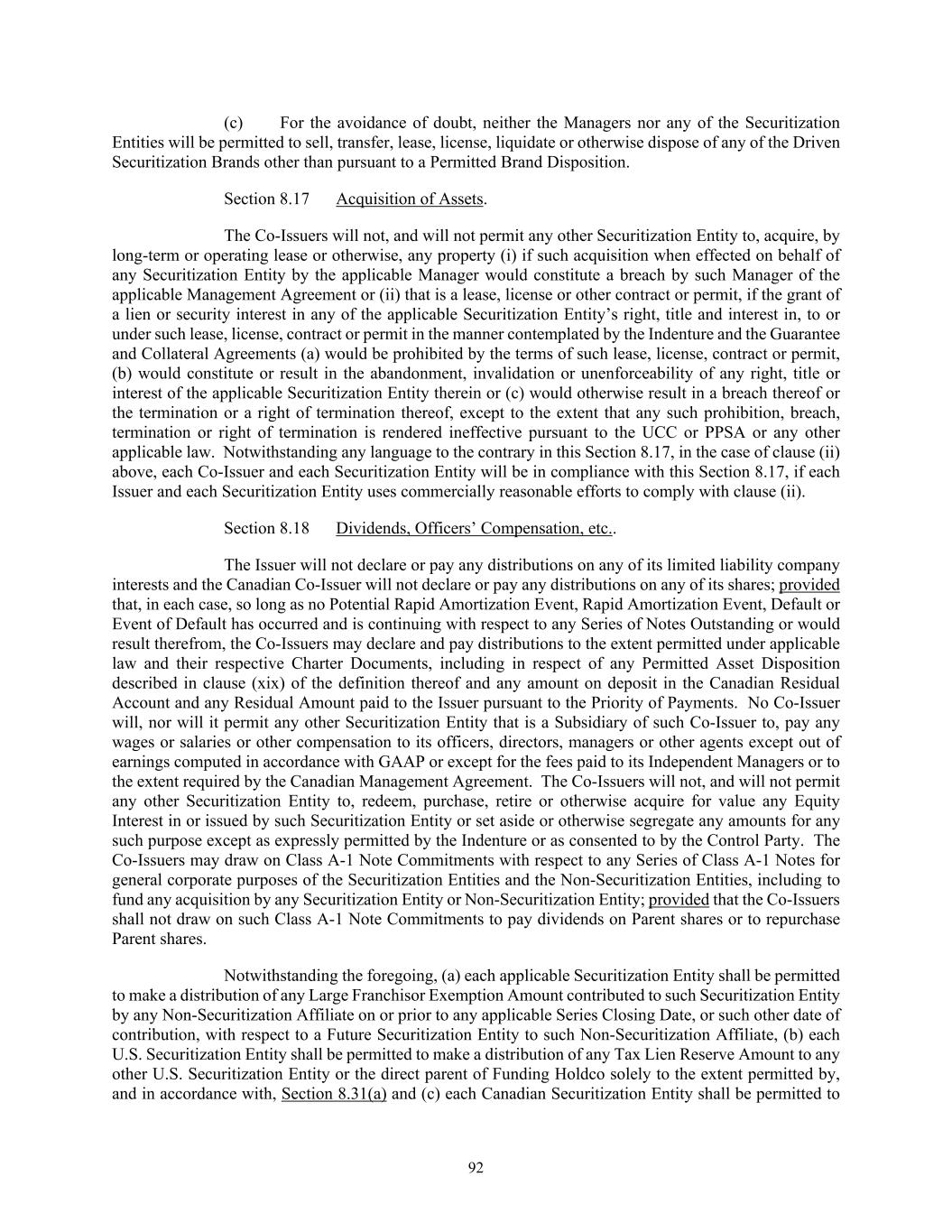 (c) For the avoidance of doubt, neither the Managers nor any of the Securitization Entities will be permitted to sell, transfer, lease, license, liquidate or otherwise dispose of any of the Driven Securitization Brands other than pursuant to a Permitted Brand Disposition.

Section 8.17 Acquisition of Assets.

The Co-Issuers will not, and will not permit any other Securitization Entity to, acquire, by long-term or operating lease or otherwise, any property (i) if such acquisition when effected on behalf of any Securitization Entity by the applicable Manager would constitute a breach by such Manager of the applicable Management Agreement or (ii) that is a lease, license or other contract or permit, if the grant of a lien or security interest in any of the applicable Securitization Entity's right, title and interest in, to or under such lease, license, contract or permit in the manner contemplated by the Indenture and the Guarantee and Collateral Agreements (a) would be prohibited by the terms of such lease, license, contract or permit, (b) would constitute or result in the abandonment, invalidation or unenforceability of any right, title or interest of the applicable Securitization Entity therein or (c) would otherwise result in a breach thereof or the termination or a right of termination thereof, except to the extent that any such prohibition, breach, termination or right of termination is rendered ineffective pursuant to the UCC or PPSA or any other applicable law. Notwithstanding any language to the contrary in this Section 8.17, in the case of clause (ii) above, each Co-Issuer and each Securitization Entity will be in compliance with this Section 8.17, if each Issuer and each Securitization Entity uses commercially reasonable efforts to comply with clause (ii).

Section 8.18 Dividends, Officers' Compensation, etc..

The Issuer will not declare or pay any distributions on any of its limited liability company interests and the Canadian Co-Issuer will not declare or pay any distributions on any of its shares; provided that, in each case, so long as no Potential Rapid Amortization Event, Rapid Amortization Event, Default or Event of Default has occurred and is continuing with respect to any Series of Notes Outstanding or would result therefrom, the Co-Issuers may declare and pay distributions to the extent permitted under applicable law and their respective Charter Documents, including in respect of any Permitted Asset Disposition described in clause (xix) of the definition thereof and any amount on deposit in the Canadian Residual Account and any Residual Amount paid to the Issuer pursuant to the Priority of Payments. No Co-Issuer will, nor will it permit any other Securitization Entity that is a Subsidiary of such Co-Issuer to, pay any wages or salaries or other compensation to its officers, directors, managers or other agents except out of earnings computed in accordance with GAAP or except for the fees paid to its Independent Managers or to the extent required by the Canadian Management Agreement. The Co-Issuers will not, and will not permit any other Securitization Entity to, redeem, purchase, retire or otherwise acquire for value any Equity Interest in or issued by such Securitization Entity or set aside or otherwise segregate any amounts for any such purpose except as expressly permitted by the Indenture or as consented to by the Control Party. The Co-Issuers may draw on Class A-1 Note Commitments with respect to any Series of Class A-1 Notes for general corporate purposes of the Securitization Entities and the Non-Securitization Entities, including to fund any acquisition by any Securitization Entity or Non-Securitization Entity; provided that the Co-Issuers shall not draw on such Class A-1 Note Commitments to pay dividends on Parent shares or to repurchase Parent shares.

Notwithstanding the foregoing, (a) each applicable Securitization Entity shall be permitted to make a distribution of any Large Franchisor Exemption Amount contributed to such Securitization Entity by any Non-Securitization Affiliate on or prior to any applicable Series Closing Date, or such other date of contribution, with respect to a Future Securitization Entity to such Non-Securitization Affiliate, (b) each U.S. Securitization Entity shall be permitted to make a distribution of any Tax Lien Reserve Amount to any other U.S. Securitization Entity or the direct parent of Funding Holdco solely to the extent permitted by, and in accordance with, Section 8.31(a) and (c) each Canadian Securitization Entity shall be permitted to

92